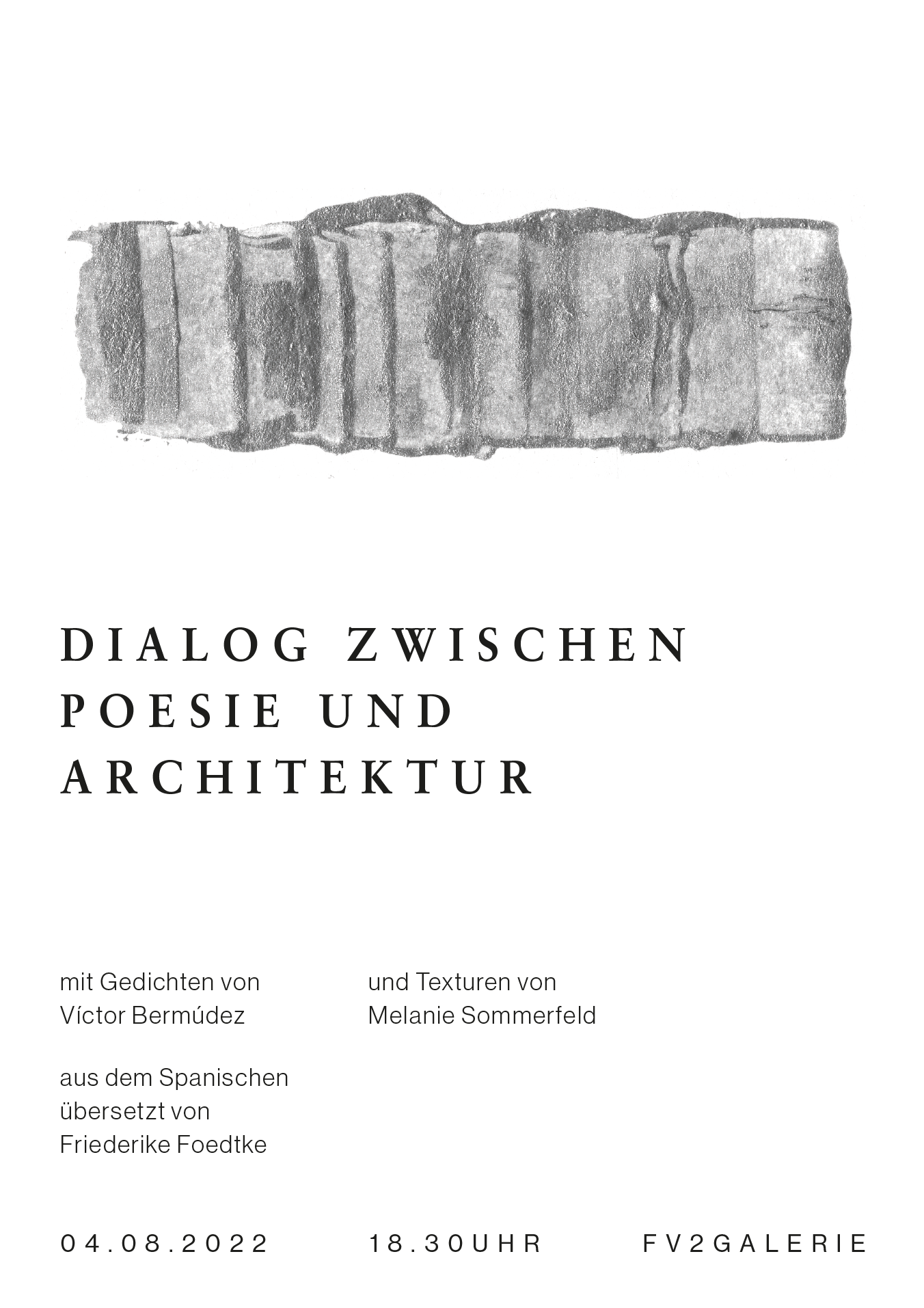 DIALOG ZWISCHEN POESIE UND ARCHITEKTUR

mit Gedichten von
Víctor Bermúdez

aus dem Spanischen
übersetzt von
Friederike Foedtke

und Texturen von
Melanie Sommerfeld

04.08.2022

18.30UHR

FV2GALERIE